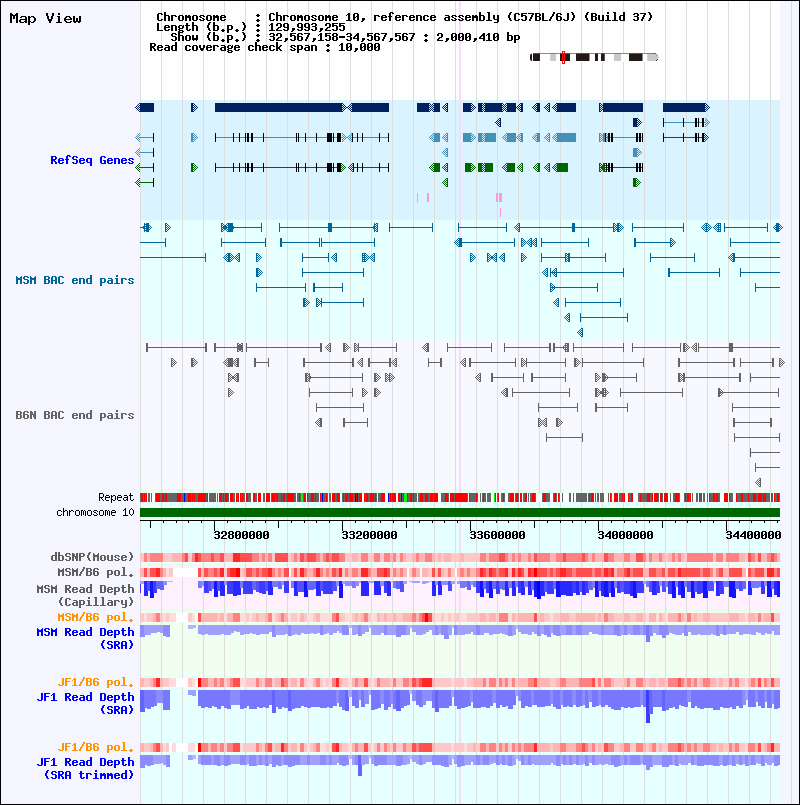 Map View

Chromosome : Chromosome 10, reference assembly (C57BL/6J) (Build 37)
Length (b.p.) : 129,993,255
Show (b.p.) : 32,567,158-34,567,567 : 2,000,410 bp
Read coverage check span : 10,000

RefSeq Genes

MSM BAC end pairs

B6N BAC end pairs

Repeat
chromosome 10

32800000 33200000 33600000 34000000 34400000

dbSNP(Mouse)
MSM/B6 pol.
MSM Read Depth (Capillary)
MSM/B6 pol.
MSM Read Depth (SRA)

JF1/B6 pol.
JF1 Read Depth (SRA)

JF1/B6 pol.
JF1 Read Depth (SRA trimmed)